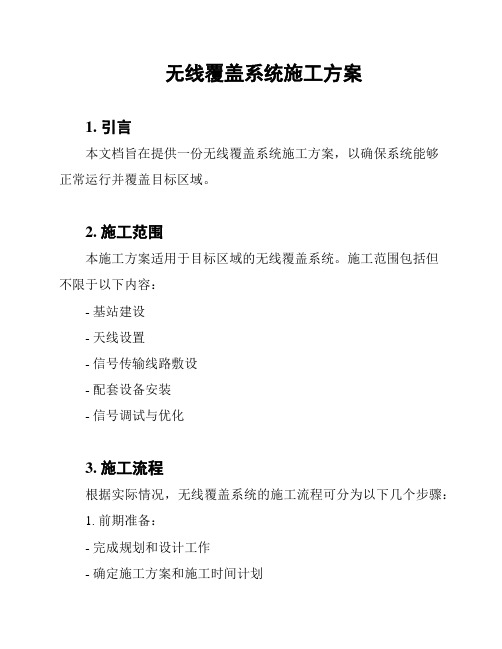 无线覆盖系统施工方案

1. 引言

本文档旨在提供一份无线覆盖系统施工方案，以确保系统能够正常运行并覆盖目标区域。

2. 施工范围

本施工方案适用于目标区域的无线覆盖系统。施工范围包括但不限于以下内容：

- 基站建设

- 天线设置

- 信号传输线路敷设

- 配套设备安装

- 信号调试与优化

3. 施工流程

根据实际情况，无线覆盖系统的施工流程可分为以下几个步骤：

1. 前期准备：

- 完成规划和设计工作

- 确定施工方案和施工时间计划